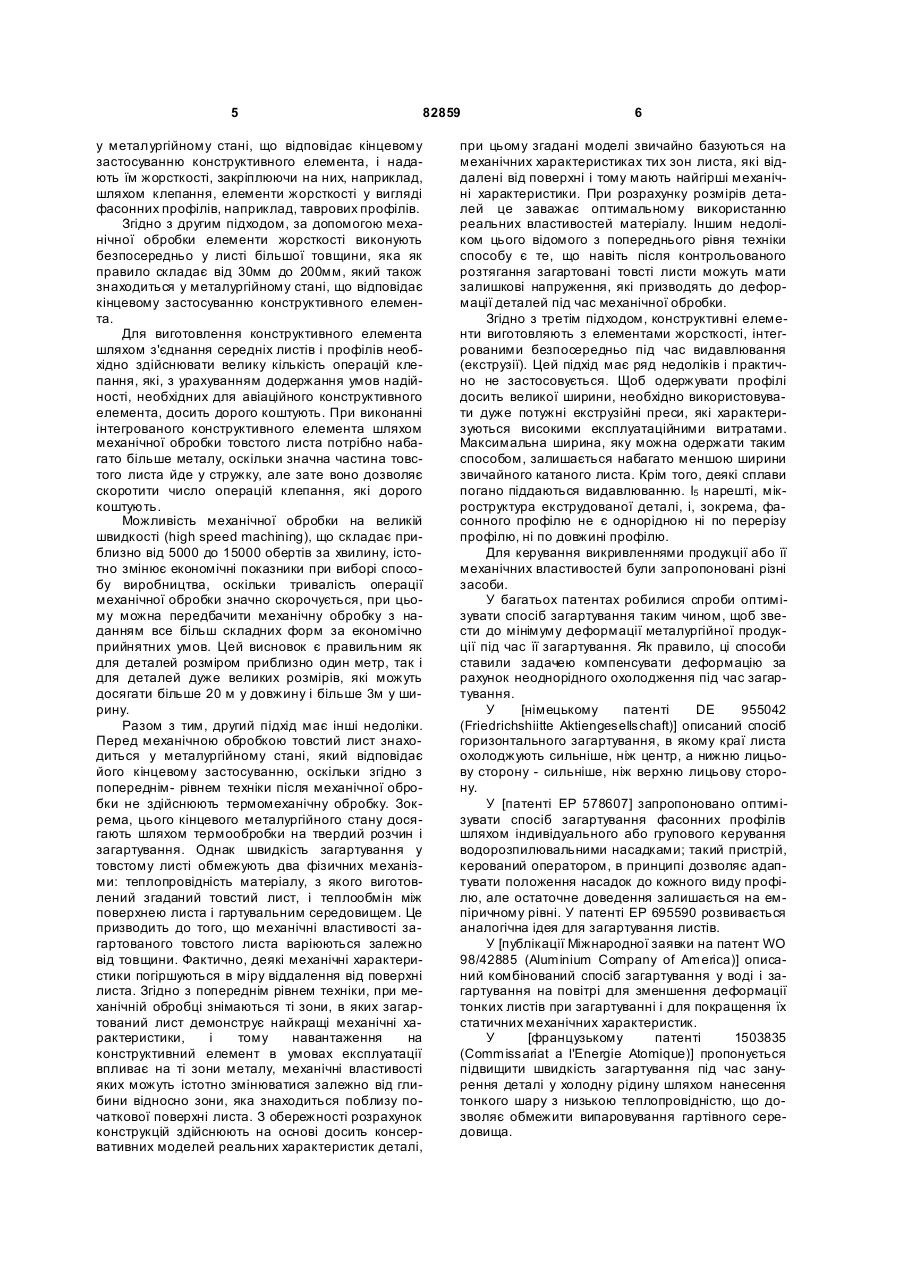 5 82859 6

у металургійному стані, що відповідає кінцевому застосуванню конструктивного елемента, і надають їм жорсткості, закріплюючи на них, наприклад, шляхом клепання, елементи жорсткості у вигляді фасонних профілів, наприклад, таврових профілів.

Згідно з другим підходом, за допомогою механічної обробки елементи жорсткості виконують безпосередньо у листі більшої товщини, яка як правило складає від 30мм до 200мм, який також знаходиться у металургійному стані, що відповідає кінцевому застосуванню конструктивного елемента.

Для виготовлення конструктивного елемента шляхом з'єднання середніх листів і профілів необхідно здійснювати велику кількість операцій клепання, які, з урахуванням додержання умов надійності, необхідних для авіаційного конструктивного елемента, досить дорого коштують. При виконанні інтегрованого конструктивного елемента шляхом механічної обробки товстого листа потрібно набагато більше металу, оскільки значна частина товстого листа йде у стружку, але зате воно дозволяє скоротити число операцій клепання, які дорого коштують.

Можливість механічної обробки на великій швидкості (high speed machining), що складає приблизно від 5000 до 15000 обертів за хвилину, істотно змінює економічні показники при виборі способу виробництва, оскільки тривалість операції механічної обробки значно скорочується, при цьому можна передбачити механічну обробку з наданням все більш складних форм за економічно прийнятних умов. Цей висновок є правильним як для деталей розміром приблизно один метр, так і для деталей дуже великих розмірів, які можуть досягати більше 20 м у довжину і більше 3м у ширину.

Разом з тим, другий підхід має інші недоліки. Перед механічною обробкою товстий лист знаходиться у металургійному стані, який відповідає його кінцевому застосуванню, оскільки згідно з попереднім- рівнем техніки після механічної обробки не здійснюють термомеханічну обробку. Зокрема, цього кінцевого металургійного стану досягають шляхом термообробки на твердий розчин і загартування. Однак швидкість загартування у товстому листі обмежують два фізичних механізми: теплопровідність матеріалу, з якого виготовлений згаданий товстий лист, і теплообмін між поверхнею листа і гартувальним середовищем. Це призводить до того, що механічні властивості загартованого товстого листа варіюються залежно від товщини. Фактично, деякі механічні характеристики погіршуються в міру віддалення від поверхні листа. Згідно з попереднім рівнем техніки, при механічній обробці знімаються ті зони, в яких загартований лист демонструє найкращі механічні характеристики, і тому навантаження на конструктивний елемент в умовах експлуатації впливає на ті зони металу, механічні властивості яких можуть істотно змінюватися залежно від глибини відносно зони, яка знаходиться поблизу початкової поверхні листа. З обережності розрахунок конструкцій здійснюють на основі досить консервативних моделей реальних характеристик деталі, при цьому згадані моделі звичайно базуються на механічних характеристиках тих зон листа, які віддалені від поверхні і тому мають найгірші механічні характеристики. При розрахунку розмірів деталей це заважає оптимальному використанню реальних властивостей матеріалу. Іншим недоліком цього відомого з попереднього рівня техніки способу є те, що навіть після контрольованого розтягання загартовані товсті листи можуть мати залишкові напруження, які призводять до деформації деталей під час механічної обробки.

Згідно з третім підходом, конструктивні елементи виготовляють з елементами жорсткості, інтегрованими безпосередньо під час видавлювання (екструзії). Цей підхід має ряд недоліків і практично не застосовується. Щоб одержувати профілі досить великої ширини, необхідно використовувати дуже потужні екструзійні преси, які характеризуються високими експлуатаційними витратами. Максимальна ширина, яку можна одержати таким способом, залишається набагато меншою ширини звичайного катаного листа. Крім того, деякі сплави погано піддаються видавлюванню. І$_5$ нарешті, мікроструктура екструдованої деталі, і, зокрема, фасонного профілю не є однорідною ні по перерізу профілю, ні по довжині профілю.

Для керування викривленнями продукції або її механічних властивостей були запропоновані різні засоби.

У багатьох патентах робилися спроби оптимізувати спосіб загартування таким чином, щоб звести до мінімуму деформації металургійної продукції під час її загартування. Як правило, ці способи ставили задачею компенсувати деформацію за рахунок неоднорідного охолодження під час загартування.

У [німецькому патенті DE 955042 (Friedrichshiitte Aktiengesellschaft)] описаний спосіб горизонтального загартування, в якому краї листа охолоджують сильніше, ніж центр, а нижню лицьову сторону - сильніше, ніж верхню лицьову сторону.

У [патенті ЕР 578607] запропоновано оптимізувати спосіб загартування фасонних профілів шляхом індивідуального або групового керування водорозпилювальними насадками; такий пристрій, керований оператором, в принципі дозволяє адаптувати положення насадок до кожного виду профілю, але остаточне доведення залишається на емпіричному рівні. У патенті ЕР 695590 розвивається аналогічна ідея для загартування листів.

У [публікації Міжнародної заявки на патент WO 98/42885 (Aluminium Company of America)] описаний комбінований спосіб загартування у воді і загартування на повітрі для зменшення деформації тонких листів при загартуванні і для покращення їх статичних механічних характеристик.

У [французькому патенті 1503835 (Commissariat a l'Energie Atomique)] пропонується підвищити швидкість загартування під час занурення деталі у холодну рідину шляхом нанесення тонкого шару з низькою теплопровідністю, що дозволяє обмежити випаровування гартівного середовища.